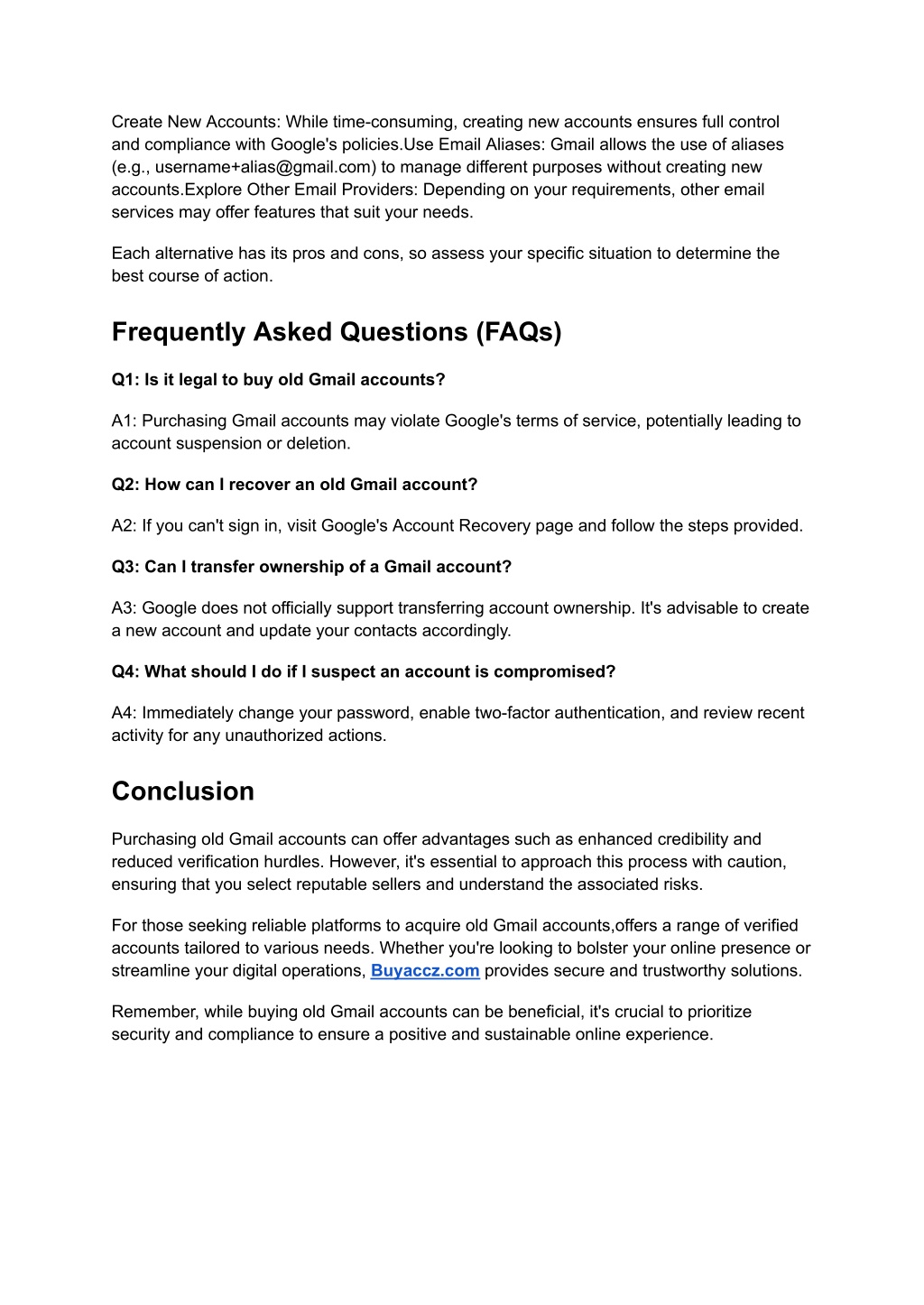 Create New Accounts: While time-consuming, creating new accounts ensures full control and compliance with Google's policies.Use Email Aliases: Gmail allows the use of aliases (e.g., username+alias@gmail.com) to manage different purposes without creating new accounts.Explore Other Email Providers: Depending on your requirements, other email services may offer features that suit your needs.

Each alternative has its pros and cons, so assess your specific situation to determine the best course of action.

Frequently Asked Questions (FAQs)

Q1: Is it legal to buy old Gmail accounts?

A1: Purchasing Gmail accounts may violate Google's terms of service, potentially leading to account suspension or deletion.

Q2: How can I recover an old Gmail account?

A2: If you can't sign in, visit Google's Account Recovery page and follow the steps provided.

Q3: Can I transfer ownership of a Gmail account?

A3: Google does not officially support transferring account ownership. It's advisable to create a new account and update your contacts accordingly.

Q4: What should I do if I suspect an account is compromised?

A4: Immediately change your password, enable two-factor authentication, and review recent activity for any unauthorized actions.

Conclusion

Purchasing old Gmail accounts can offer advantages such as enhanced credibility and reduced verification hurdles. However, it's essential to approach this process with caution, ensuring that you select reputable sellers and understand the associated risks.

For those seeking reliable platforms to acquire old Gmail accounts,offers a range of verified accounts tailored to various needs. Whether you're looking to bolster your online presence or streamline your digital operations, Buyaccz.com provides secure and trustworthy solutions.

Remember, while buying old Gmail accounts can be beneficial, it's crucial to prioritize security and compliance to ensure a positive and sustainable online experience.